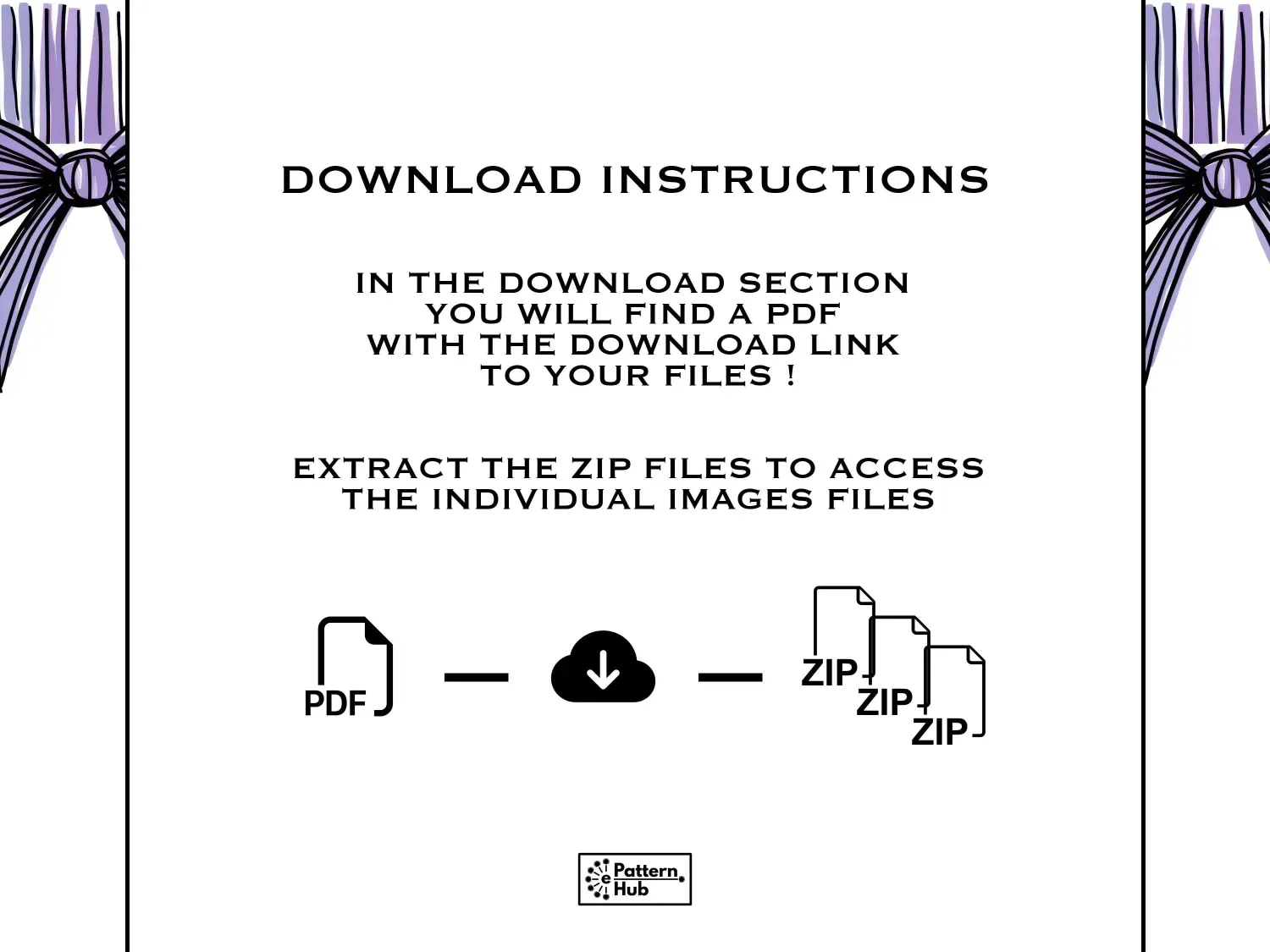 DOWNLOAD INSTRUCTIONS

IN THE DOWNLOAD SECTION
YOU WILL FIND A PDF
WITH THE DOWNLOAD LINK
TO YOUR FILES !

EXTRACT THE ZIP FILES TO ACCESS
THE INDIVIDUAL IMAGES FILES

PDF

ZIP
ZIP
ZIP

e Pattern
Hub